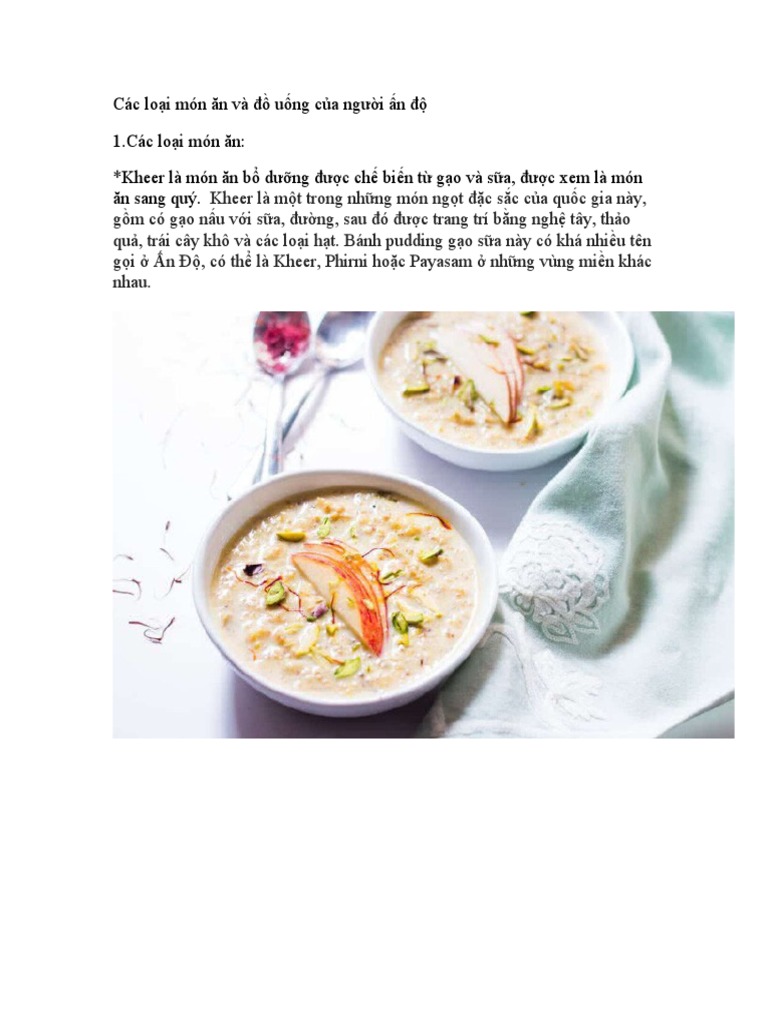 Các loại món ăn và đồ uống của người ấn độ

1.Các loại món ăn:

*Kheer là món ăn bổ dưỡng được chế biến từ gạo và sữa, được xem là món ăn sang quý. Kheer là một trong những món ngọt đặc sắc của quốc gia này, gồm có gạo nấu với sữa, đường, sau đó được trang trí bằng nghệ tây, thảo quả, trái cây khô và các loại hạt. Bánh pudding gạo sữa này có khá nhiều tên gọi ở Ấn Độ, có thể là Kheer, Phirni hoặc Payasam ở những vùng miền khác nhau.